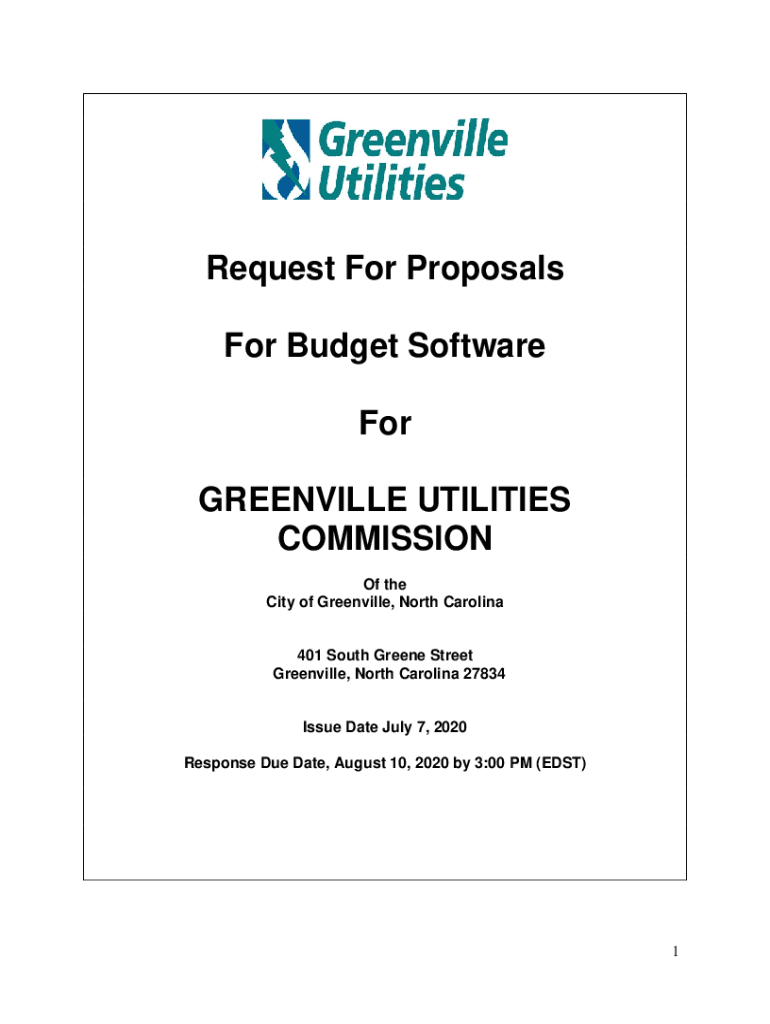 Greenville Utilities

Request For Proposals

For Budget Software

For

GREENVILLE UTILITIES COMMISSION

Of the
City of Greenville, North Carolina

401 South Greene Street
Greenville, North Carolina 27834

Issue Date July 7, 2020

Response Due Date, August 10, 2020 by 3:00 PM (EDST)

1